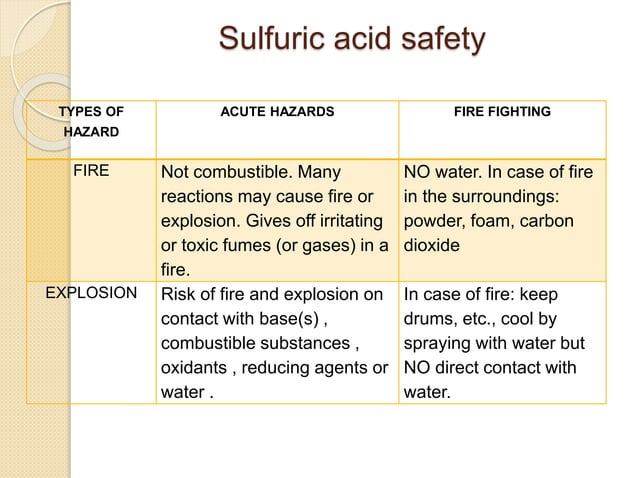 Sulfuric acid safety

| TYPES OF HAZARD | ACUTE HAZARDS | FIRE FIGHTING |
|---|---|---|
| FIRE | Not combustible. Many reactions may cause fire or explosion. Gives off irritating or toxic fumes (or gases) in a fire. | NO water. In case of fire in the surroundings: powder, foam, carbon dioxide |
| EXPLOSION | Risk of fire and explosion on contact with base(s) , combustible substances , oxidants , reducing agents or water . | In case of fire: keep drums, etc., cool by spraying with water but NO direct contact with water. |